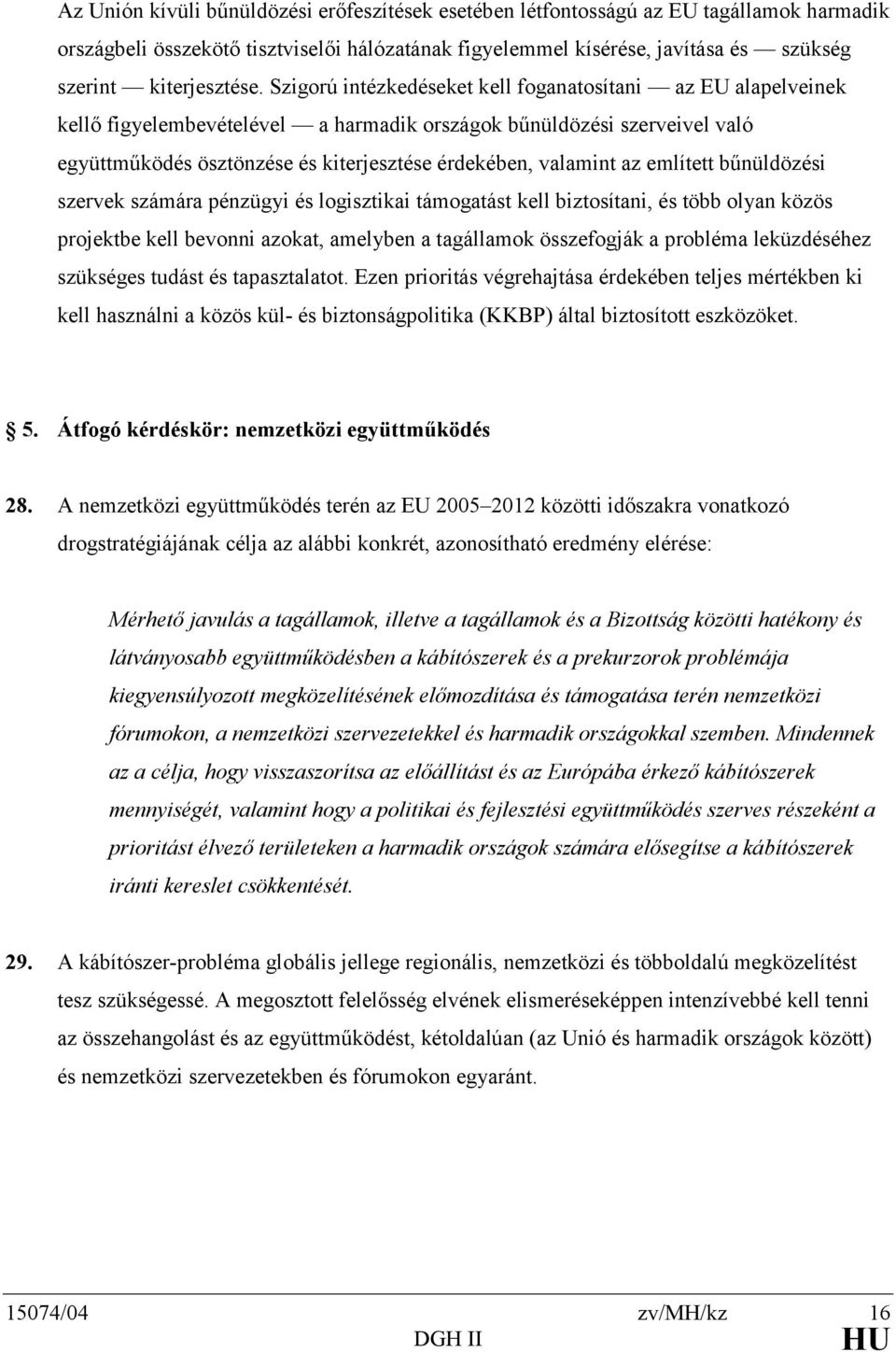 Az Unión kívüli bűnüldözési erőfeszítések esetében létfontosságú az EU tagállamok harmadik országbeli összekötő tisztviselői hálózatának figyelemmel kísérése, javítása és — szükség szerint — kiterjesztése. Szigorú intézkedéseket kell foganatosítani — az EU alapelveinek kellő figyelembevételével — a harmadik országok bűnüldözési szerveivel való együttműködés ösztönzése és kiterjesztése érdekében, valamint az említett bűnüldözési szervek számára pénzügyi és logisztikai támogatást kell biztosítani, és több olyan közös projektbe kell bevonni azokat, amelyben a tagállamok összefogják a probléma leküzdéséhez szükséges tudást és tapasztalatot. Ezen prioritás végrehajtása érdekében teljes mértékben ki kell használni a közös kül- és biztonságpolitika (KKBP) által biztosított eszközöket.

5. Átfogó kérdéskör: nemzetközi együttműködés

28. A nemzetközi együttműködés terén az EU 2005–2012 közötti időszakra vonatkozó drogstratégiájának célja az alábbi konkrét, azonosítható eredmény elérése:

Mérhető javulás a tagállamok, illetve a tagállamok és a Bizottság közötti hatékony és látványosabb együttműködésben a kábítószerek és a prekurzorok problémája kiegyensúlyozott megközelítésének előmozdítása és támogatása terén nemzetközi fórumokon, a nemzetközi szervezetekkel és harmadik országokkal szemben. Mindennek az a célja, hogy visszaszorítsa az előállítást és az Európába érkező kábítószerek mennyiségét, valamint hogy a politikai és fejlesztési együttműködés szerves részeként a prioritást élvező területeken a harmadik országok számára elősegítse a kábítószerek iránti kereslet csökkentését.

29. A kábítószer-probléma globális jellege regionális, nemzetközi és többoldalú megközelítést tesz szükségessé. A megosztott felelősség elvének elismeréseképpen intenzívebbé kell tenni az összehangolást és az együttműködést, kétoldalúan (az Unió és harmadik országok között) és nemzetközi szervezetekben és fórumokon egyaránt.

15074/04 zv/MH/kz 16
DGH II HU